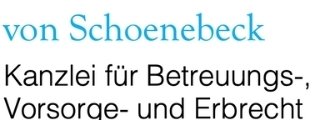 von Schoenebeck

Kanzlei für Betreuungs-, Vorsorge- und Erbrecht